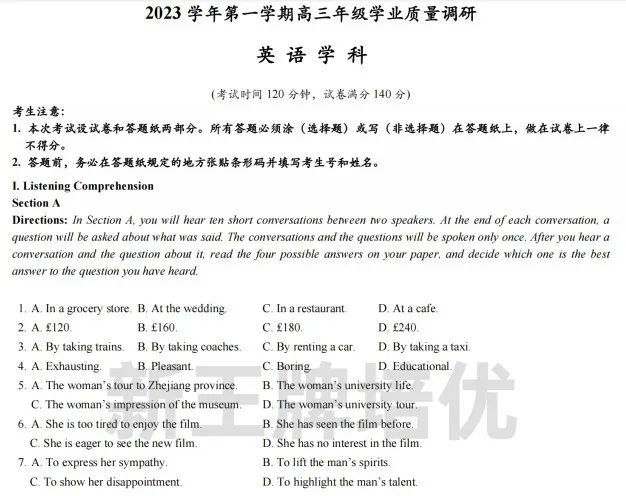 2023 学年第一学期高三年级学业质量调研

英 语 学 科

（考试时间 120 分钟，试卷满分 140 分）

考生注意：
1. 本次考试设试卷和答题纸两部分。所有答题必须涂（选择题）或写（非选择题）在答题纸上，做在试卷上一律不得分。
2. 答题前，务必在答题纸规定的地方张贴条形码并填写考生号和姓名。

I. Listening Comprehension
Section A
Directions: In Section A, you will hear ten short conversations between two speakers. At the end of each conversation, a question will be asked about what was said. The conversations and the questions will be spoken only once. After you hear a conversation and the question about it, read the four possible answers on your paper, and decide which one is the best answer to the question you have heard.

1. A. In a grocery store. B. At the wedding. C. In a restaurant. D. At a cafe.
2. A. £120. B. £160. C. £180. D. £240.
3. A. By taking trains. B. By taking coaches. C. By renting a car. D. By taking a taxi.
4. A. Exhausting. B. Pleasant. C. Boring. D. Educational.
5. A. The woman's tour to Zhejiang province. B. The woman's university life.
C. The woman's impression of the museum. D. The woman's university tour.
6. A. She is too tired to enjoy the film. B. She has seen the film before.
C. She is eager to see the new film. D. She has no interest in the film.
7. A. To express her sympathy. B. To lift the man's spirits.
C. To show her disappointment. D. To highlight the man's talent.

新王牌培优